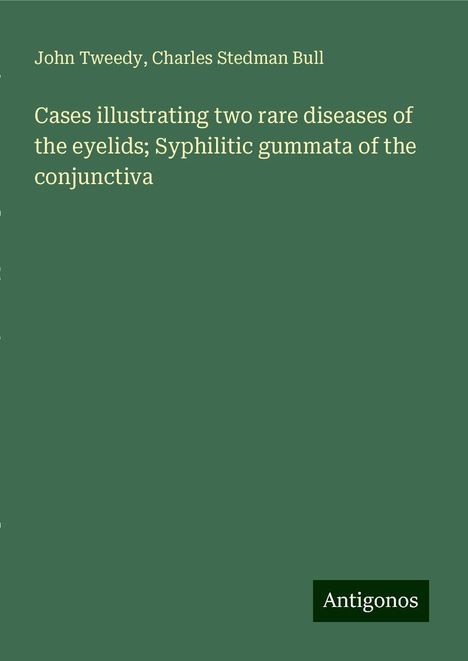 John Tweedy, Charles Stedman Bull

Cases illustrating two rare diseases of the eyelids; Syphilitic gummata of the conjunctiva

Antigonos